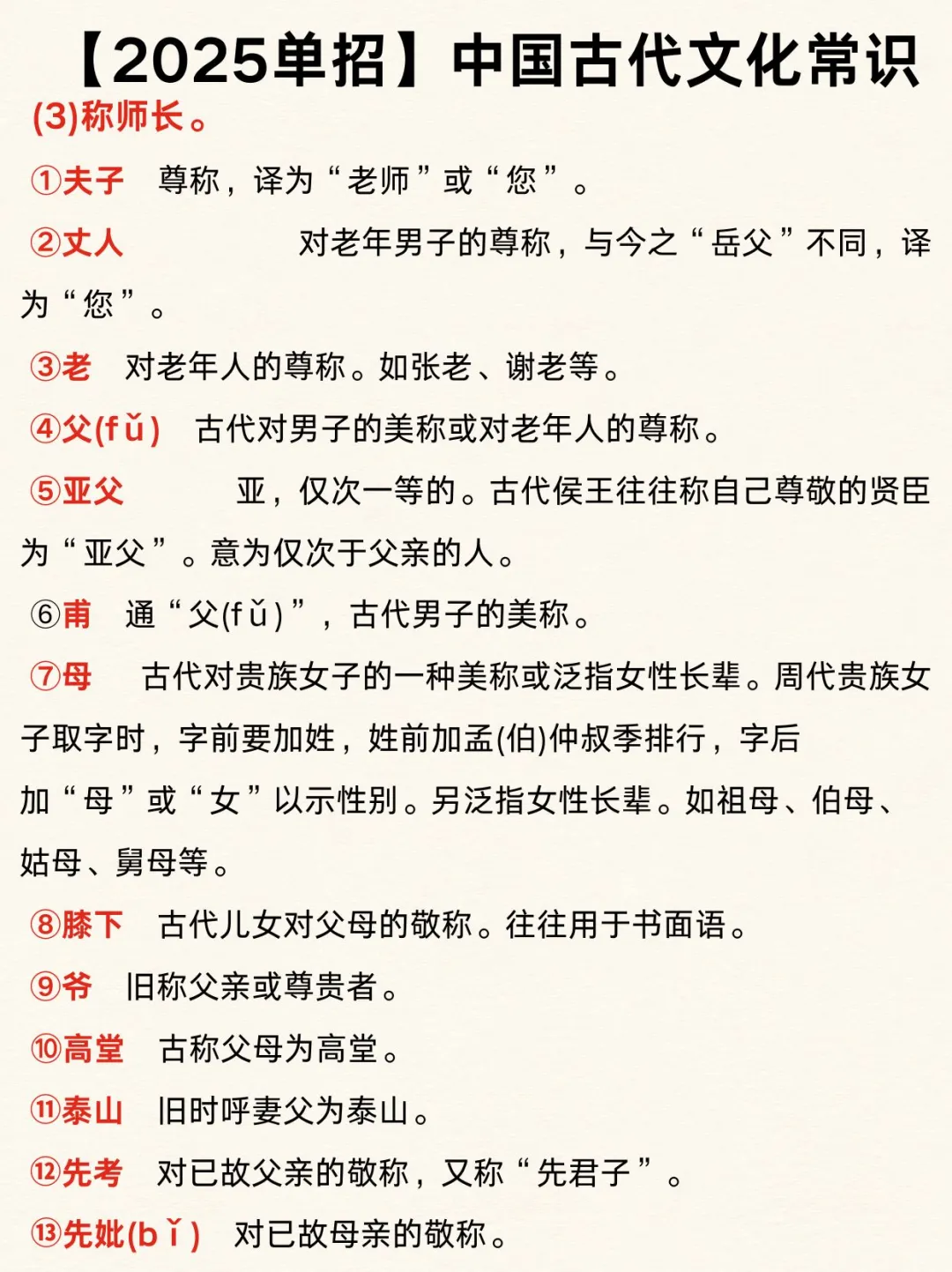 【2025单招】中国古代文化常识

(3)称师长。

①夫子　尊称，译为“老师”或“您”。

②丈人　对老年男子的尊称，与今之“岳父”不同，译为“您”。

③老　对老年人的尊称。如张老、谢老等。

④父(fǔ)　古代对男子的美称或对老年人的尊称。

⑤亚父　亚，仅次一等的。古代侯王往往称自己尊敬的贤臣为“亚父”。意为仅次于父亲的人。

⑥甫　通“父(fǔ)”，古代男子的美称。

⑦母　古代对贵族女子的一种美称或泛指女性长辈。周代贵族女子取字时，字前要加姓，姓前加孟(伯)仲叔季排行，字后加“母”或“女”以示性别。另泛指女性长辈。如祖母、伯母、姑母、舅母等。

⑧膝下　古代儿女对父母的敬称。往往用于书面语。

⑨爷　旧称父亲或尊贵者。

⑩高堂　古称父母为高堂。

⑪泰山　旧时呼妻父为泰山。

⑫先考　对已故父亲的敬称，又称“先君子”。

⑬先妣(bǐ)　对已故母亲的敬称。